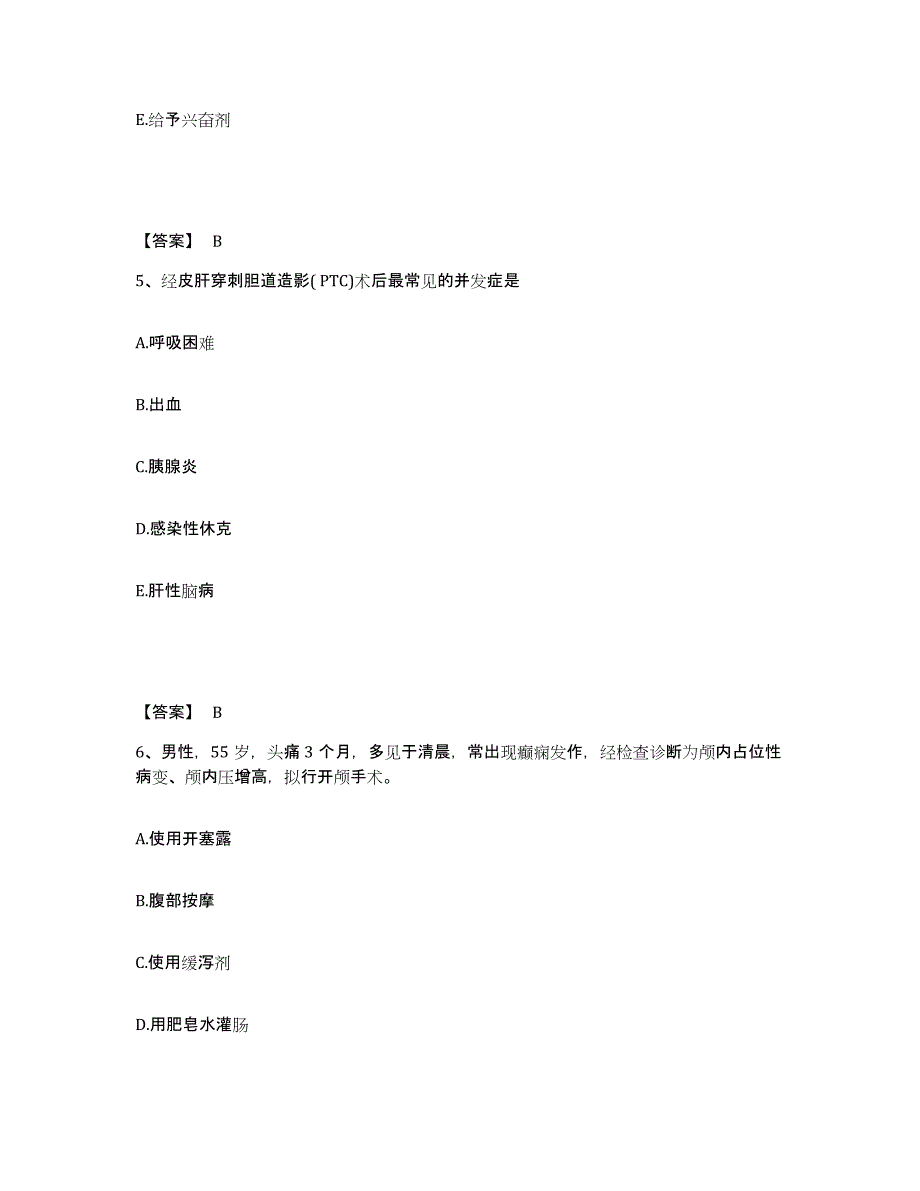 E.给予兴奋剂

【答案】 B

5、经皮肝穿刺胆道造影( PTC)术后最常见的并发症是

A.呼吸困难

B.出血

C.胰腺炎

D.感染性休克

E.肝性脑病

【答案】 B

6、男性，55 岁，头痛 3 个月，多见于清晨，常出现癫痫发作，经检查诊断为颅内占位性病变、颅内压增高，拟行开颅手术。

A.使用开塞露

B.腹部按摩

C.使用缓泻剂

D.用肥皂水灌肠